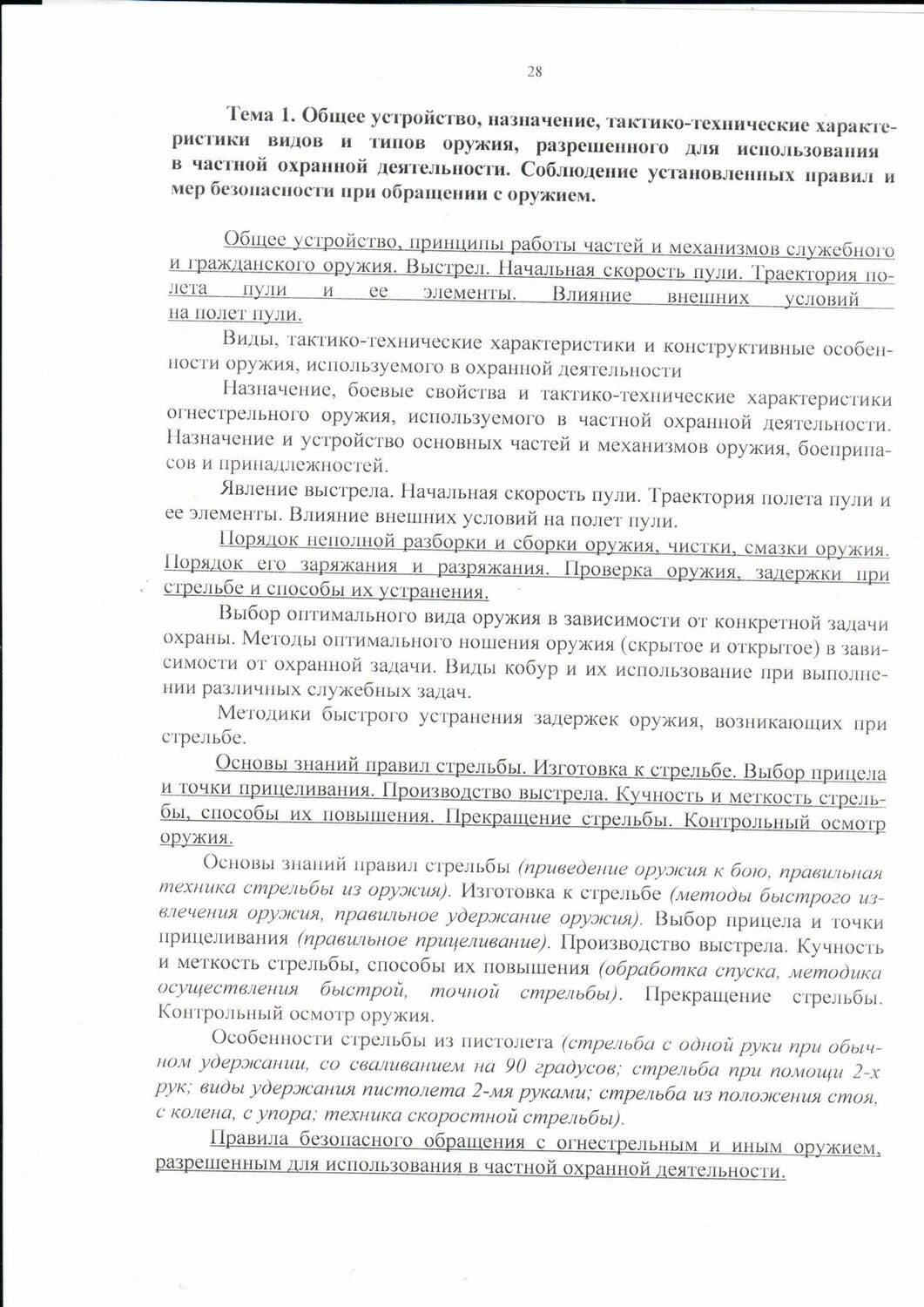 28

Тема 1. Общее устройство, назначение, тактико-технические характеристики видов и типов оружия, разрешенного для использования в частной охранной деятельности. Соблюдение установленных правил и мер безопасности при обращении с оружием.

Общее устройство, принципы работы частей и механизмов служебного и гражданского оружия. Выстрел. Начальная скорость пули. Траектория полета пули и ее элементы. Влияние внешних условий на полет пули.

Виды, тактико-технические характеристики и конструктивные особенности оружия, используемого в охранной деятельности

Назначение, боевые свойства и тактико-технические характеристики огнестрельного оружия, используемого в частной охранной деятельности. Назначение и устройство основных частей и механизмов оружия, боеприпасов и принадлежностей.

Явление выстрела. Начальная скорость пули. Траектория полета пули и ее элементы. Влияние внешних условий на полет пули.

Порядок неполной разборки и сборки оружия, чистки, смазки оружия. Порядок его заряжания и разряжания. Проверка оружия, задержки при стрельбе и способы их устранения.

Выбор оптимального вида оружия в зависимости от конкретной задачи охраны. Методы оптимального ношения оружия (скрытое и открытое) в зависимости от охранной задачи. Виды кобур и их использование при выполнении различных служебных задач.

Методики быстрого устранения задержек оружия, возникающих при стрельбе.

Основы знаний правил стрельбы. Изготовка к стрельбе. Выбор прицела и точки прицеливания. Производство выстрела. Кучность и меткость стрельбы, способы их повышения. Прекращение стрельбы. Контрольный осмотр оружия.

Основы знаний правил стрельбы (приведение оружия к бою, правильная техника стрельбы из оружия). Изготовка к стрельбе (методы быстрого извлечения оружия, правильное удержание оружия). Выбор прицела и точки прицеливания (правильное прицеливание). Производство выстрела. Кучность и меткость стрельбы, способы их повышения (обработка спуска, методика осуществления быстрой, точной стрельбы). Прекращение стрельбы. Контрольный осмотр оружия.

Особенности стрельбы из пистолета (стрельба с одной руки при обычном удержании, со сваливанием на 90 градусов; стрельба при помощи 2-х рук; виды удержания пистолета 2-мя руками; стрельба из положения стоя, с колена, с упора; техника скоростной стрельбы).

Правила безопасного обращения с огнестрельным и иным оружием, разрешенным для использования в частной охранной деятельности.